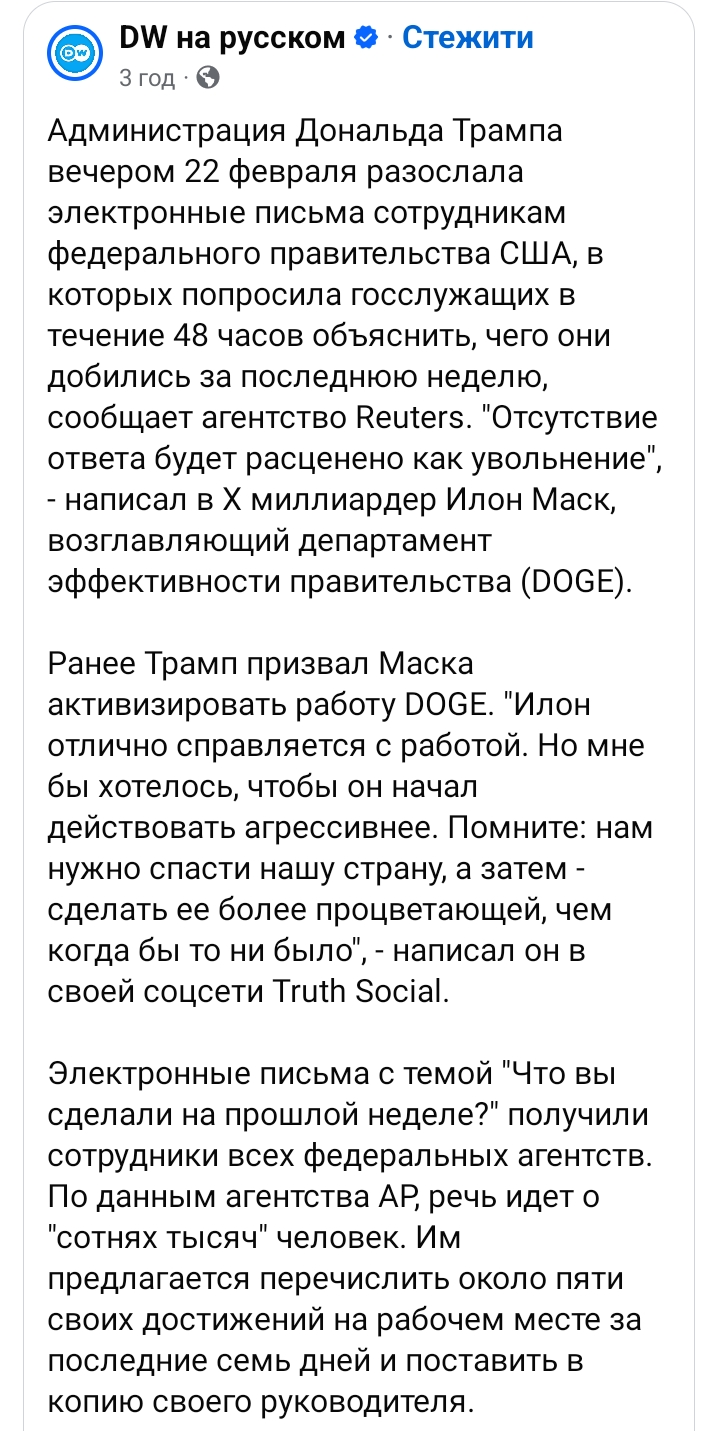 DW на русском · Стежити
3 год ·

Администрация Дональда Трампа вечером 22 февраля разослала электронные письма сотрудникам федерального правительства США, в которых попросила госслужащих в течение 48 часов объяснить, чего они добились за последнюю неделю, сообщает агентство Reuters. "Отсутствие ответа будет расценено как увольнение", - написал в X миллиардер Илон Маск, возглавляющий департамент эффективности правительства (DOGE).

Ранее Трамп призвал Маска активизировать работу DOGE. "Илон отлично справляется с работой. Но мне бы хотелось, чтобы он начал действовать агрессивнее. Помните: нам нужно спасти нашу страну, а затем - сделать ее более процветающей, чем когда бы то ни было", - написал он в своей соцсети Truth Social.

Электронные письма с темой "Что вы сделали на прошлой неделе?" получили сотрудники всех федеральных агентств. По данным агентства AP, речь идет о "сотнях тысяч" человек. Им предлагается перечислить около пяти своих достижений на рабочем месте за последние семь дней и поставить в копию своего руководителя.